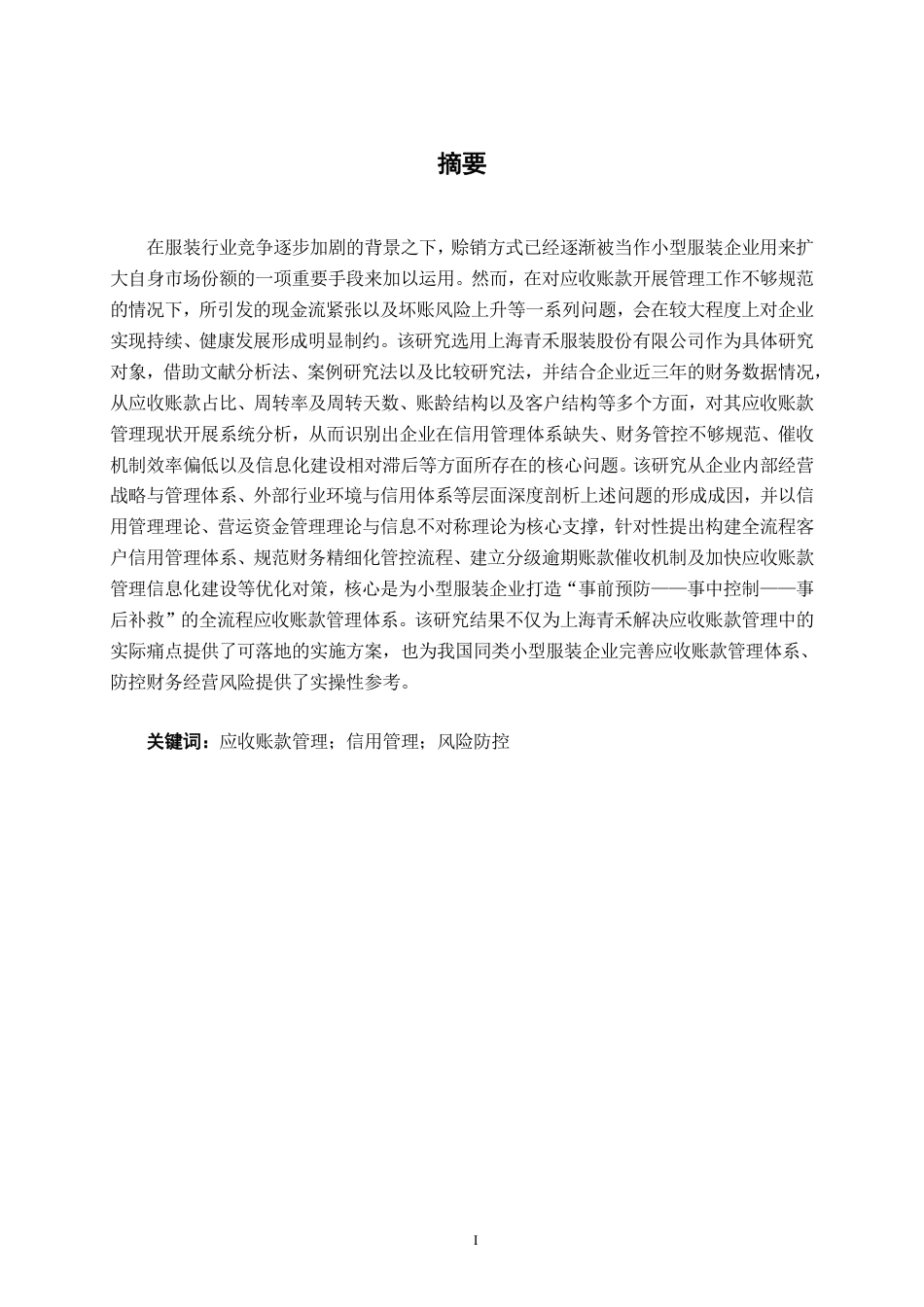 摘要

在服装行业竞争逐步加剧的背景之下，赊销方式已经逐渐被当作小型服装企业用来扩大自身市场份额的一项重要手段来加以运用。然而，在对应收账款开展管理工作不够规范的情况下，所引发的现金流紧张以及坏账风险上升等一系列问题，会在较大程度上对企业实现持续、健康发展形成明显制约。该研究选用上海青禾服装股份有限公司作为具体研究对象，借助文献分析法、案例研究法以及比较研究法，并结合企业近三年的财务数据情况，从应收账款占比、周转率及周转天数、账龄结构以及客户结构等多个方面，对其应收账款管理现状开展系统分析，从而识别出企业在信用管理体系缺失、财务管控不够规范、催收机制效率偏低以及信息化建设相对滞后等方面所存在的核心问题。该研究从企业内部经营战略与管理体系、外部行业环境与信用体系等层面深度剖析上述问题的形成成因，并以信用管理理论、营运资金管理理论与信息不对称理论为核心支撑，针对性提出构建全流程客户信用管理体系、规范财务精细化管控流程、建立分级逾期账款催收机制及加快应收账款管理信息化建设等优化对策，核心是为小型服装企业打造“事前预防——事中控制——事后补救”的全流程应收账款管理体系。该研究结果不仅为上海青禾解决应收账款管理中的实际痛点提供了可落地的实施方案，也为我国同类小型服装企业完善应收账款管理体系、防控财务经营风险提供了实操性参考。

关键词：应收账款管理；信用管理；风险防控

I